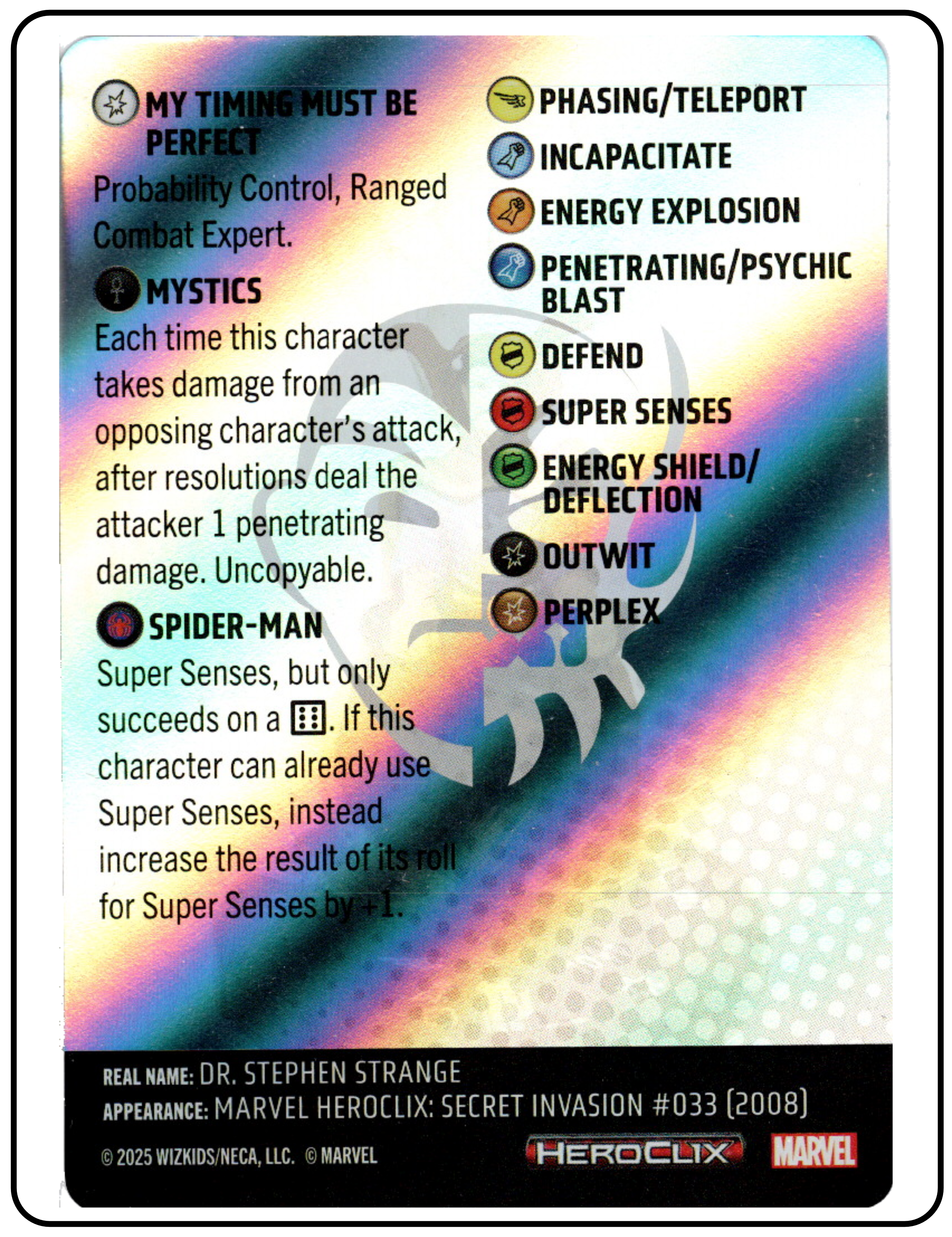 MY TIMING MUST BE PERFECT
Probability Control, Ranged Combat Expert.

MYSTICS
Each time this character takes damage from an opposing character's attack, after resolutions deal the attacker 1 penetrating damage. Uncopyable.

SPIDER-MAN
Super Senses, but only succeeds on a ⚅. If this character can already use Super Senses, instead increase the result of its roll for Super Senses by +1.

PHASING/TELEPORT
INCAPACITATE
ENERGY EXPLOSION
PENETRATING/PSYCHIC BLAST
DEFEND
SUPER SENSES
ENERGY SHIELD/ DEFLECTION
OUTWIT
PERPLEX

REAL NAME: DR. STEPHEN STRANGE
APPEARANCE: MARVEL HEROCLIX: SECRET INVASION #033 (2008)
© 2025 WIZKIDS/NECA, LLC. © MARVEL
HEROCLIX MARVEL